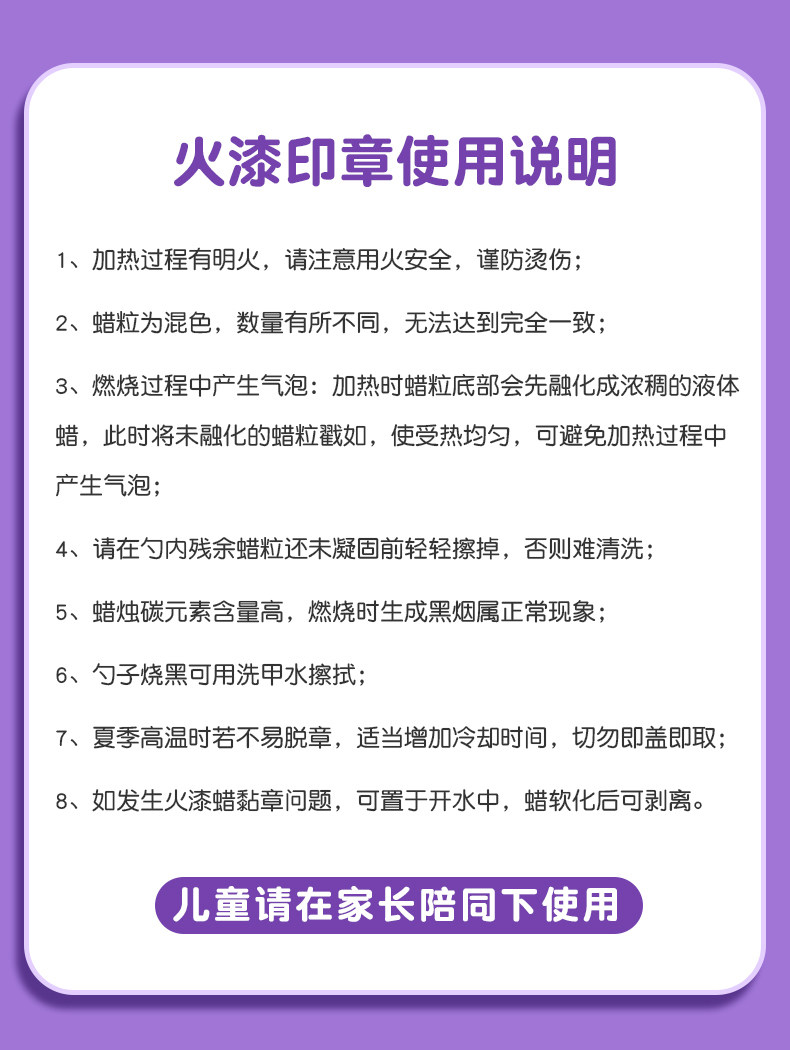 火漆印章使用说明

1、加热过程有明火，请注意用火安全，谨防烫伤；

2、蜡粒为混色，数量有所不同，无法达到完全一致；

3、燃烧过程中产生气泡：加热时蜡粒底部会先融化成浓稠的液体蜡，此时将未融化的蜡粒戳如，使受热均匀，可避免加热过程中产生气泡；

4、请在勺内残余蜡粒还未凝固前轻轻擦掉，否则难清洗；

5、蜡烛碳元素含量高，燃烧时生成黑烟属正常现象；

6、勺子烧黑可用洗甲水擦拭；

7、夏季高温时若不易脱章，适当增加冷却时间，切勿即盖即取；

8、如发生火漆蜡黏章问题，可置于开水中，蜡软化后可剥离。

儿童请在家长陪同下使用